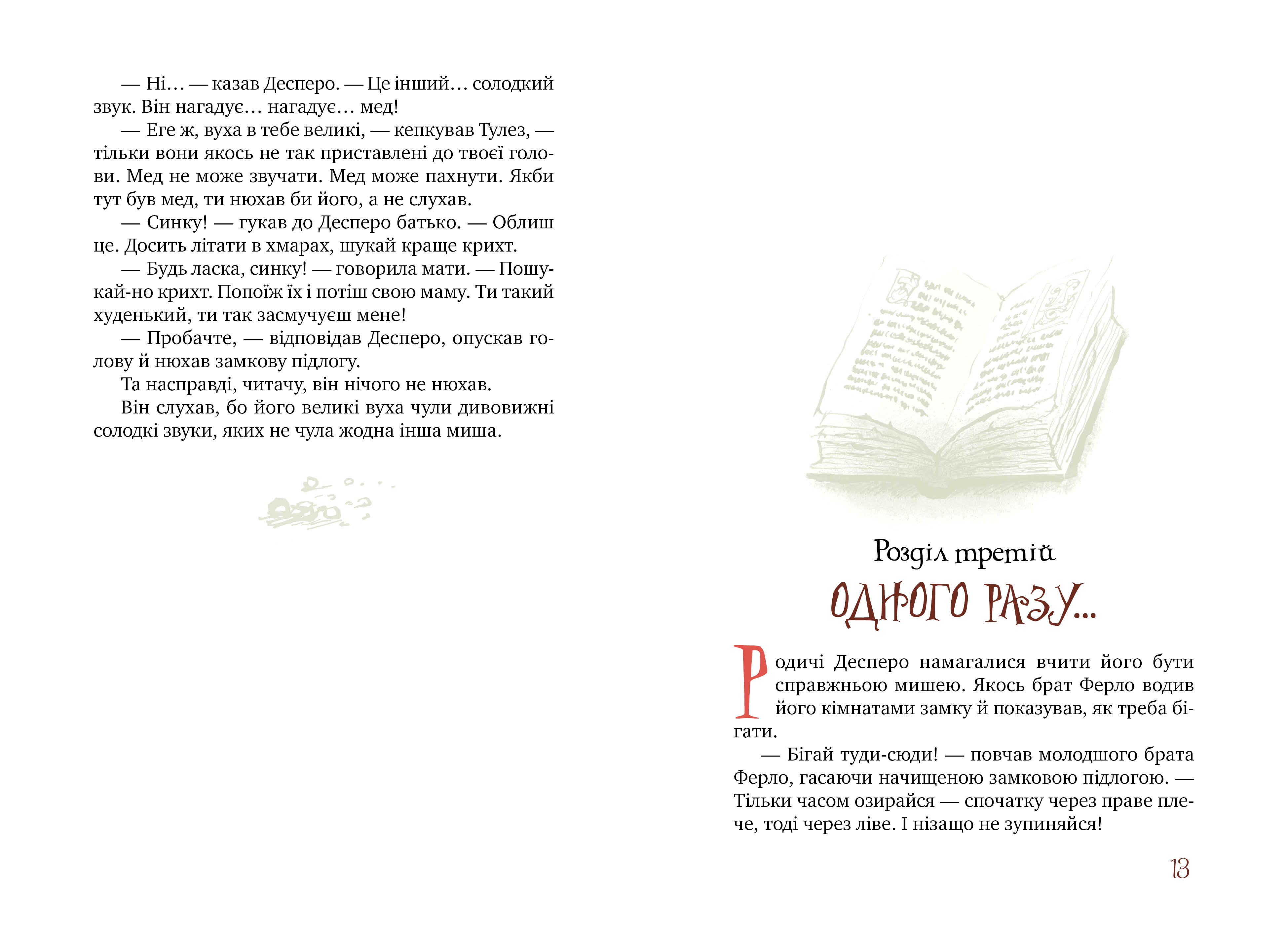 — Ні… — казав Десперо. — Це інший… солодкий звук. Він нагадує… нагадує… мед!

— Еге ж, вуха в тебе великі, — кепкував Тулез, — тільки вони якось не так приставлені до твоєї голови. Мед не може звучати. Мед може пахнути. Якби тут був мед, ти нюхав би його, а не слухав.

— Синку! — гукав до Десперо батько. — Облиш це. Досить літати в хмарах, шукай краще крихт.

— Будь ласка, синку! — говорила мати. — Пошукай-но крихт. Попоїж їх і потіш свою маму. Ти такий худенький, ти так засмучуєш мене!

— Пробачте, — відповідав Десперо, опускав голову й нюхав замкову підлогу.

Та насправді, читачу, він нічого не нюхав.

Він слухав, бо його великі вуха чули дивовижні солодкі звуки, яких не чула жодна інша миша.

Розділ третій

ОДНОГО РАЗУ...

Родичі Десперо намагалися вчити його бути справжньою мишею. Якось брат Ферло водив його кімнатами замку й показував, як треба бігати.

— Бігай туди-сюди! — повчав молодшого брата Ферло, гасаючи начищеною замковою підлогою. — Тільки часом озирайся — спочатку через праве плече, тоді через ліве. І нізащо не зупиняйся!

13